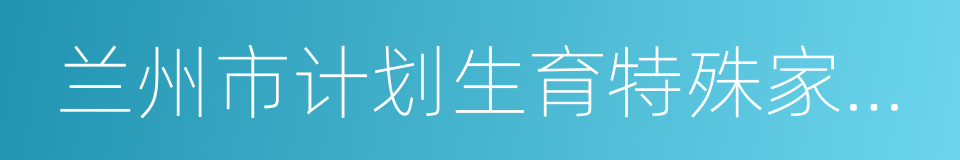 兰州市计划生育特殊家...